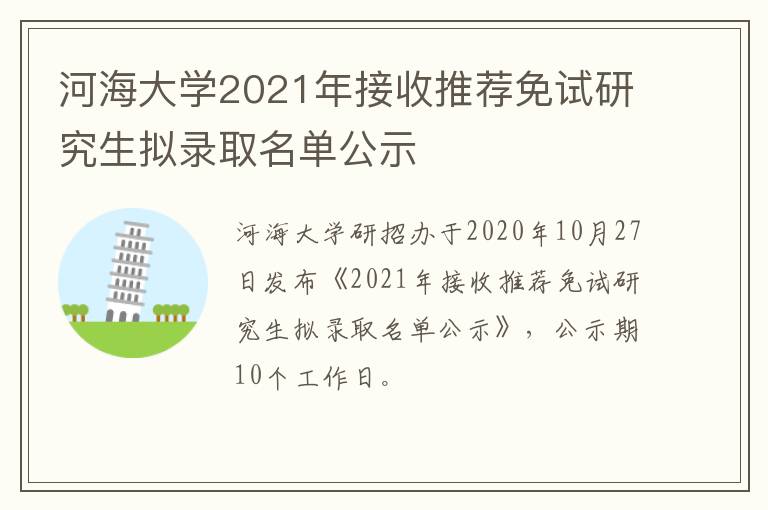 河海大学2021年接收推荐免试研究生拟录取名单公示

河海大学研招办于2020年10月27日发布《2021年接收推荐免试研究生拟录取名单公示》，公示期10个工作日。